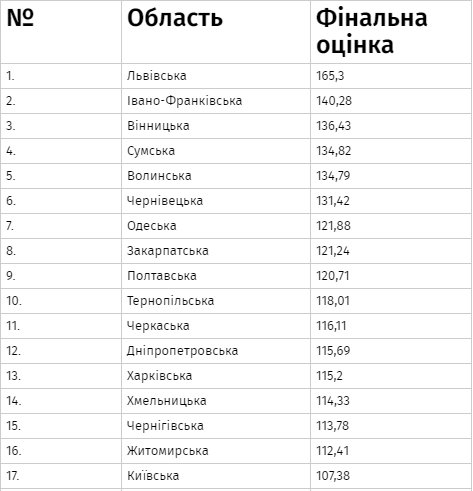 | № | Область | Фінальна оцінка |
|---|---|---|
| 1. | Львівська | 165,3 |
| 2. | Івано-Франківська | 140,28 |
| 3. | Вінницька | 136,43 |
| 4. | Сумська | 134,82 |
| 5. | Волинська | 134,79 |
| 6. | Чернівецька | 131,42 |
| 7. | Одеська | 121,88 |
| 8. | Закарпатська | 121,24 |
| 9. | Полтавська | 120,71 |
| 10. | Тернопільська | 118,01 |
| 11. | Черкаська | 116,11 |
| 12. | Дніпропетровська | 115,69 |
| 13. | Харківська | 115,2 |
| 14. | Хмельницька | 114,33 |
| 15. | Чернігівська | 113,78 |
| 16. | Житомирська | 112,41 |
| 17. | Київська | 107,38 |